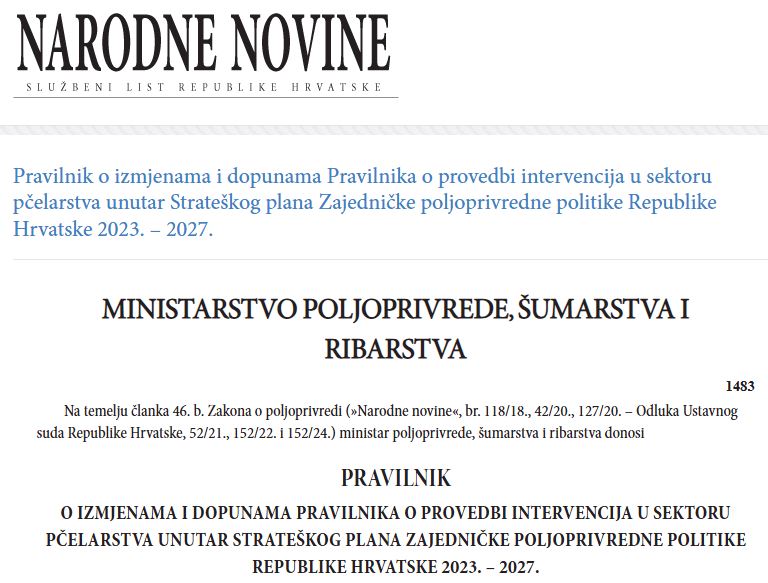 NARODNE NOVINE
SLUŽBENI LIST REPUBLIKE HRVATSKE

Pravilnik o izmjenama i dopunama Pravilnika o provedbi intervencija u sektoru pčelarstva unutar Strateškog plana Zajedničke poljoprivredne politike Republike Hrvatske 2023. – 2027.

MINISTARSTVO POLJOPRIVREDE, ŠUMARSTVA I RIBARSTVA

1483

Na temelju članka 46. b. Zakona o poljoprivredi (»Narodne novine«, br. 118/18., 42/20., 127/20. – Odluka Ustavnog suda Republike Hrvatske, 52/21., 152/22. i 152/24.) ministar poljoprivrede, šumarstva i ribarstva donosi

PRAVILNIK

O IZMJENAMA I DOPUNAMA PRAVILNIKA O PROVEDBI INTERVENCIJA U SEKTORU PČELARSTVA UNUTAR STRATEŠKOG PLANA ZAJEDNIČKE POLJOPRIVREDNE POLITIKE REPUBLIKE HRVATSKE 2023. – 2027.